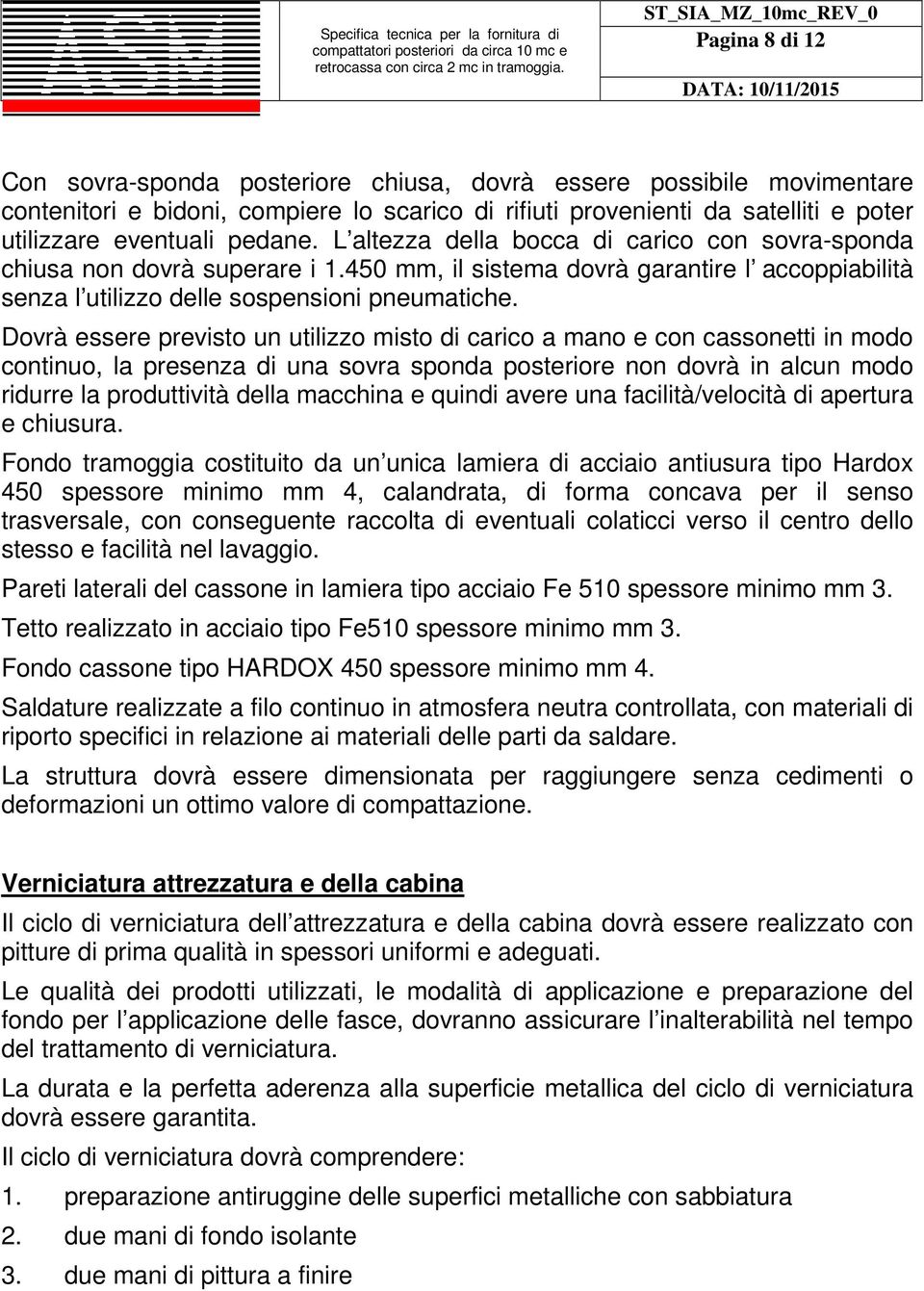 Specifica tecnica per la fornitura di compattatori posteriori da circa 10 mc e retrocassa con circa 2 mc in tramoggia.

ST_SIA_MZ_10mc_REV_0

Pagina 8 di 12

DATA: 10/11/2015

Con sovra-sponda posteriore chiusa, dovrà essere possibile movimentare contenitori e bidoni, compiere lo scarico di rifiuti provenienti da satelliti e poter utilizzare eventuali pedane. L altezza della bocca di carico con sovra-sponda chiusa non dovrà superare i 1.450 mm, il sistema dovrà garantire l accoppiabilità senza l utilizzo delle sospensioni pneumatiche.

Dovrà essere previsto un utilizzo misto di carico a mano e con cassonetti in modo continuo, la presenza di una sovra sponda posteriore non dovrà in alcun modo ridurre la produttività della macchina e quindi avere una facilità/velocità di apertura e chiusura.

Fondo tramoggia costituito da un unica lamiera di acciaio antiusura tipo Hardox 450 spessore minimo mm 4, calandrata, di forma concava per il senso trasversale, con conseguente raccolta di eventuali colaticci verso il centro dello stesso e facilità nel lavaggio.

Pareti laterali del cassone in lamiera tipo acciaio Fe 510 spessore minimo mm 3.

Tetto realizzato in acciaio tipo Fe510 spessore minimo mm 3.

Fondo cassone tipo HARDOX 450 spessore minimo mm 4.

Saldature realizzate a filo continuo in atmosfera neutra controllata, con materiali di riporto specifici in relazione ai materiali delle parti da saldare.

La struttura dovrà essere dimensionata per raggiungere senza cedimenti o deformazioni un ottimo valore di compattazione.

Verniciatura attrezzatura e della cabina

Il ciclo di verniciatura dell attrezzatura e della cabina dovrà essere realizzato con pitture di prima qualità in spessori uniformi e adeguati.

Le qualità dei prodotti utilizzati, le modalità di applicazione e preparazione del fondo per l applicazione delle fasce, dovranno assicurare l inalterabilità nel tempo del trattamento di verniciatura.

La durata e la perfetta aderenza alla superficie metallica del ciclo di verniciatura dovrà essere garantita.

Il ciclo di verniciatura dovrà comprendere:

1. preparazione antiruggine delle superfici metalliche con sabbiatura
2. due mani di fondo isolante
3. due mani di pittura a finire